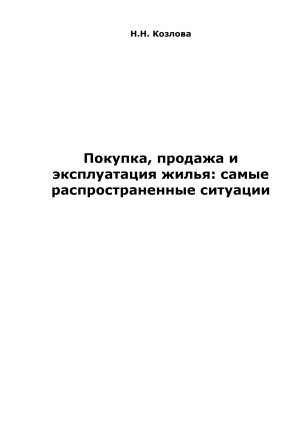 Н.Н. Козлова

Покупка, продажа и эксплуатация жилья: самые распространенные ситуации